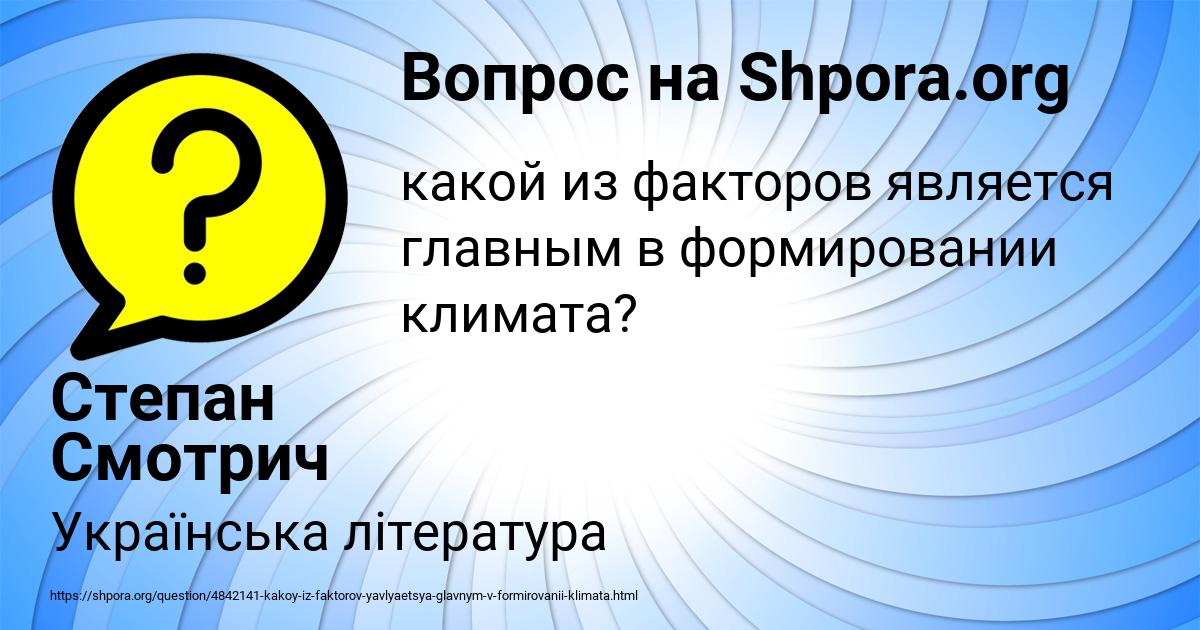 Вопрос на Shpora.org

какой из факторов является главным в формировании климата?

Степан Смотрич

Українська література

https://shpora.org/question/4842141-kakoy-iz-faktorov-yavlyaetsya-glavnym-v-formirovanii-klimata.html